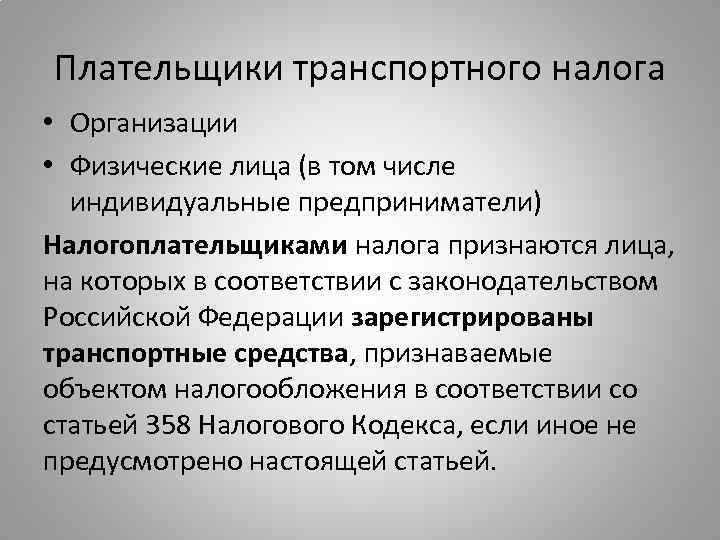 Плательщики транспортного налога

• Организации
• Физические лица (в том числе индивидуальные предприниматели)

Налогоплательщиками налога признаются лица, на которых в соответствии с законодательством Российской Федерации зарегистрированы транспортные средства, признаваемые объектом налогообложения в соответствии со статьей 358 Налогового Кодекса, если иное не предусмотрено настоящей статьей.